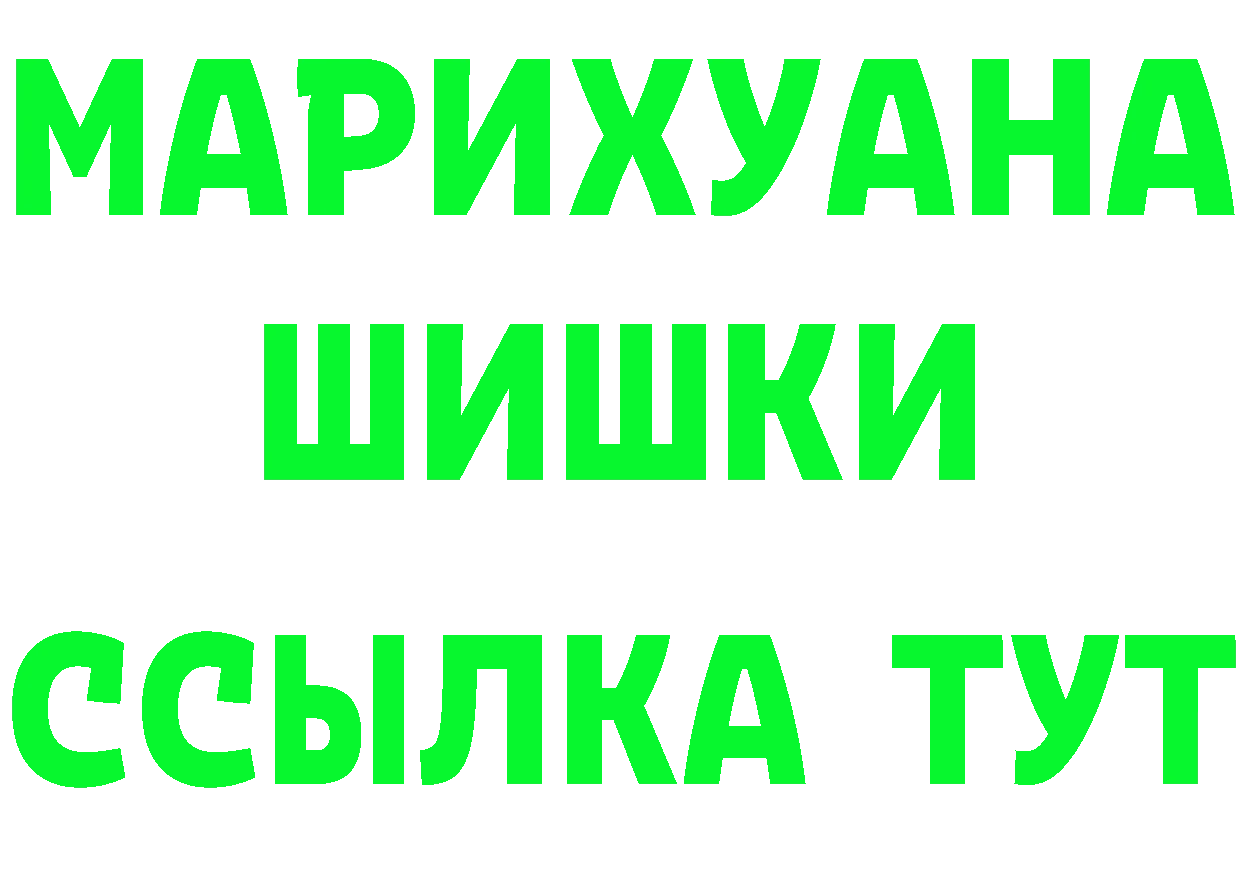 МАРИХУАНА
ШИШКИ
ССЫЛКА ТУТ